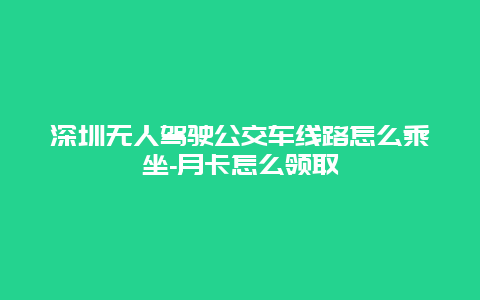 深圳无人驾驶公交车线路怎么乘坐-月卡怎么领取